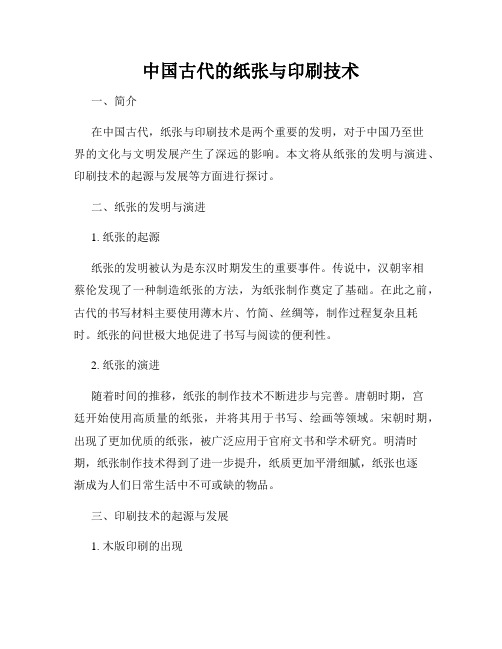 中国古代的纸张与印刷技术

一、简介

在中国古代，纸张与印刷技术是两个重要的发明，对于中国乃至世界的文化与文明发展产生了深远的影响。本文将从纸张的发明与演进、印刷技术的起源与发展等方面进行探讨。

二、纸张的发明与演进

1. 纸张的起源

纸张的发明被认为是东汉时期发生的重要事件。传说中，汉朝宰相蔡伦发现了一种制造纸张的方法，为纸张制作奠定了基础。在此之前，古代的书写材料主要使用薄木片、竹简、丝绸等，制作过程复杂且耗时。纸张的问世极大地促进了书写与阅读的便利性。

2. 纸张的演进

随着时间的推移，纸张的制作技术不断进步与完善。唐朝时期，宫廷开始使用高质量的纸张，并将其用于书写、绘画等领域。宋朝时期，出现了更加优质的纸张，被广泛应用于官府文书和学术研究。明清时期，纸张制作技术得到了进一步提升，纸质更加平滑细腻，纸张也逐渐成为人们日常生活中不可或缺的物品。

三、印刷技术的起源与发展

1. 木版印刷的出现